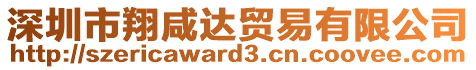 深圳市翔咸达贸易有限公司
http://szericaward3.cn.coovee.com